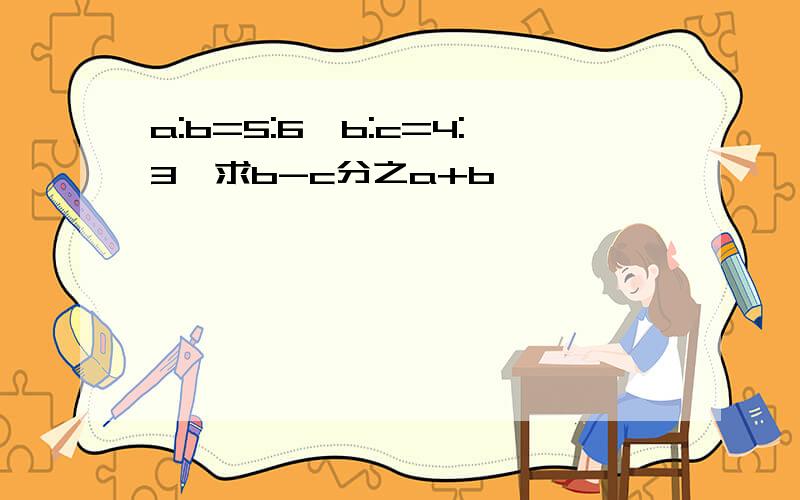 a:b=5:6，b:c=4:3，求b-c分之a+b